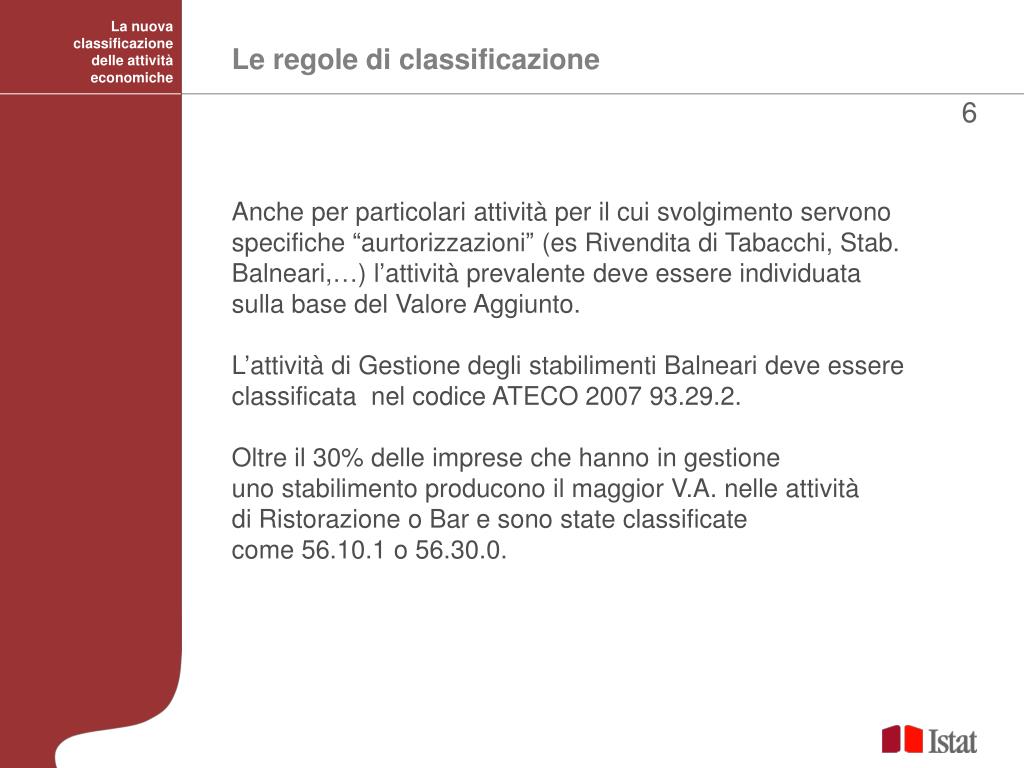 La nuova classificazione delle attività economiche

Le regole di classificazione

6

Anche per particolari attività per il cui svolgimento servono specifiche “aurtorizzazioni” (es Rivendita di Tabacchi, Stab. Balneari,…) l’attività prevalente deve essere individuata sulla base del Valore Aggiunto.

L’attività di Gestione degli stabilimenti Balneari deve essere classificata nel codice ATECO 2007 93.29.2.

Oltre il 30% delle imprese che hanno in gestione uno stabilimento producono il maggior V.A. nelle attività di Ristorazione o Bar e sono state classificate come 56.10.1 o 56.30.0.

Istat